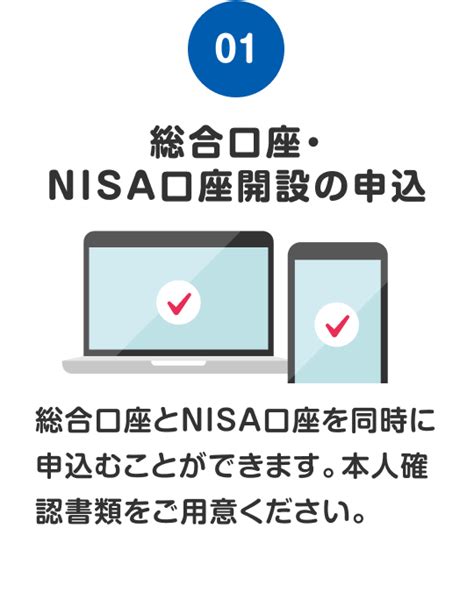 01

総合口座・
NISA口座開設の申込

総合口座とNISA口座を同時に申込むことができます。本人確認書類をご用意ください。